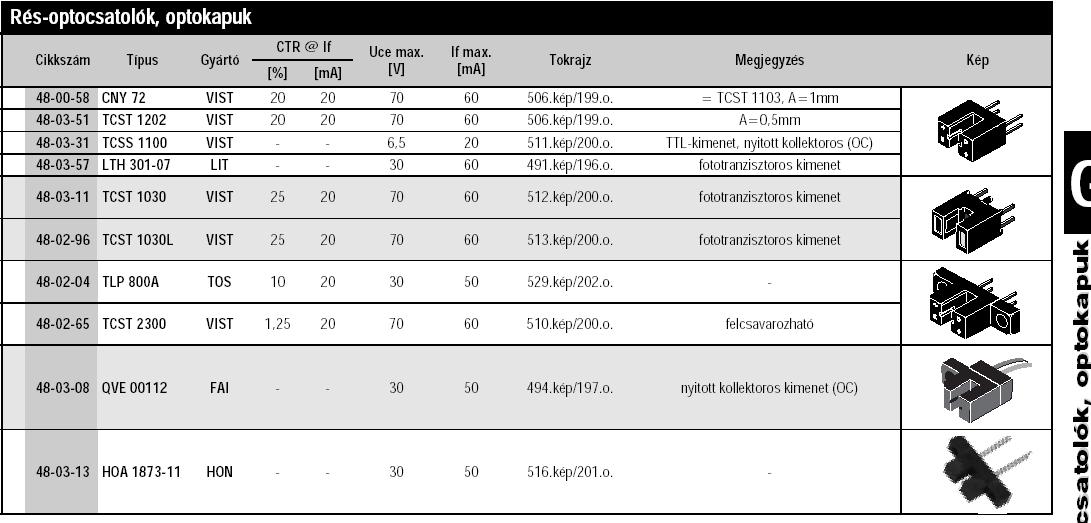 Rés-optocsatolók, optokapuk

| Cikkszám | Típus | Gyártó | CTR @ If [%] | CTR @ If [mA] | Uce max. [V] | If max. [mA] | Tokrajz | Megjegyzés | Kép |
|---|---|---|---|---|---|---|---|---|---|
| 48-00-58 | CNY 72 | VIST | 20 | 20 | 70 | 60 | 506.kép/199.o. | = TCST 1103, A=1mm | |
| 48-03-51 | TCST 1202 | VIST | 20 | 20 | 70 | 60 | 506.kép/199.o. | A=0,5mm | |
| 48-03-31 | TCSS 1100 | VIST | - | - | 6,5 | 20 | 511.kép/200.o. | TTL-kimenet, nyitott kollektoros (OC) | |
| 48-03-57 | LTH 301-07 | LIT | - | - | 30 | 60 | 491.kép/196.o. | fototranzisztoros kimenet | |
| 48-03-11 | TCST 1030 | VIST | 25 | 20 | 70 | 60 | 512.kép/200.o. | fototranzisztoros kimenet | |
| 48-02-96 | TCST 1030L | VIST | 25 | 20 | 70 | 60 | 513.kép/200.o. | fototranzisztoros kimenet | |
| 48-02-04 | TLP 800A | TOS | 10 | 20 | 30 | 50 | 529.kép/202.o. | - | |
| 48-02-65 | TCST 2300 | VIST | 1,25 | 20 | 70 | 60 | 510.kép/200.o. | felcsavarozható | |
| 48-03-08 | QVE 00112 | FAI | - | - | 30 | 50 | 494.kép/197.o. | nyitott kollektoros kimenet (OC) | |
| 48-03-13 | HOA 1873-11 | HON | - | - | 30 | 50 | 516.kép/201.o. | - | |

csatolók, optokapuk